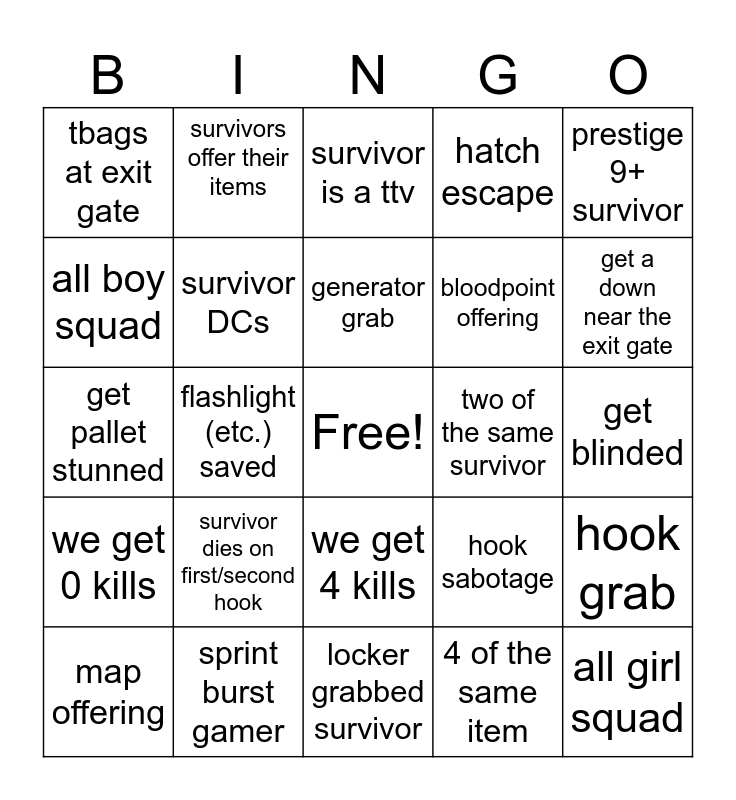 | B | I | N | G | O |
|---|---|---|---|---|
| tbags at exit gate | survivors offer their items | survivor is a ttv | hatch escape | prestige 9+ survivor |
| all boy squad | survivor DCs | generator grab | bloodpoint offering | get a down near the exit gate |
| get pallet stunned | flashlight (etc.) saved | Free! | two of the same survivor | get blinded |
| we get 0 kills | survivor dies on first/second hook | we get 4 kills | hook sabotage | hook grab |
| map offering | sprint burst gamer | locker grabbed survivor | 4 of the same item | all girl squad |